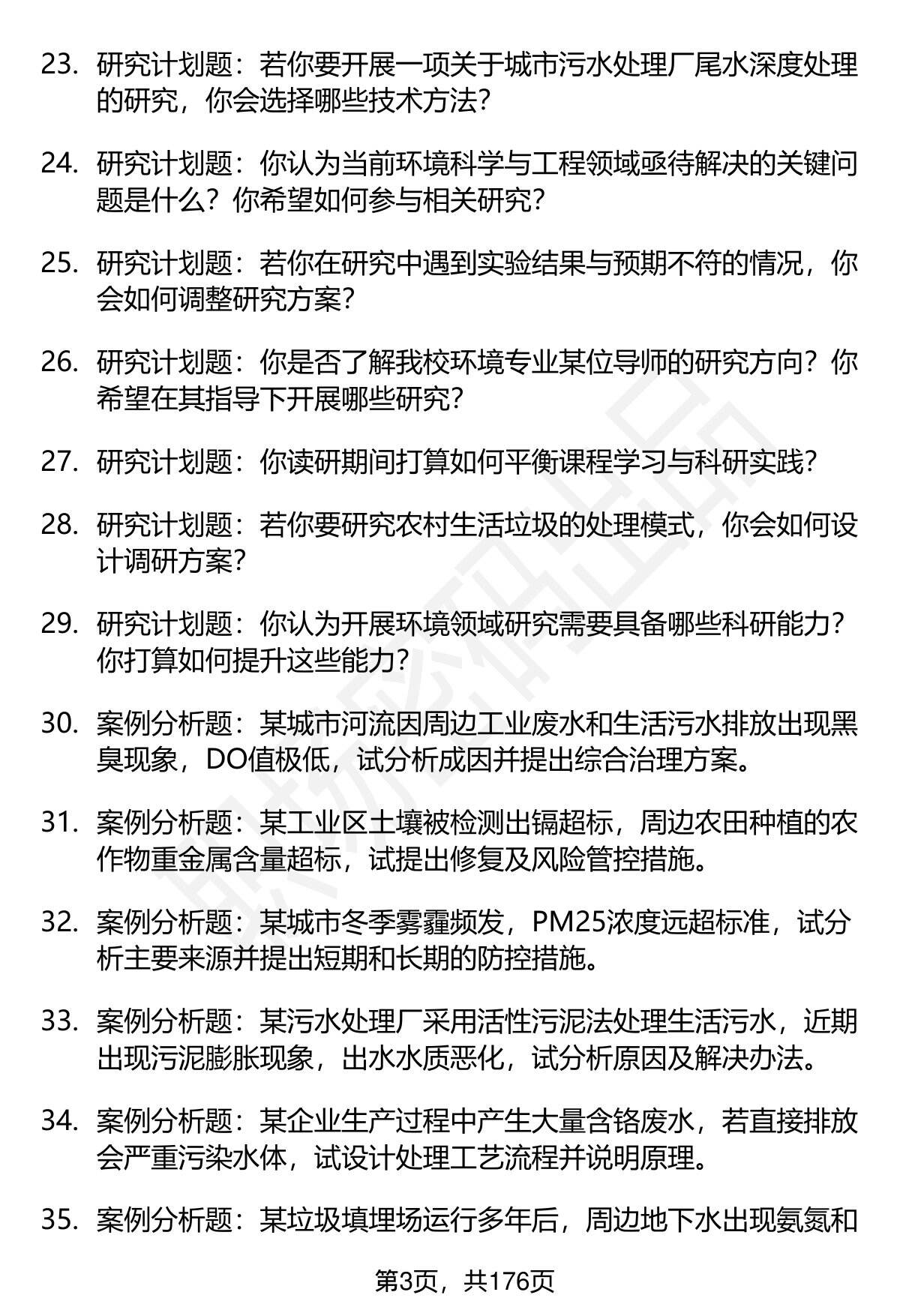 23. 研究计划题：若你要开展一项关于城市污水处理厂尾水深度处理的研究，你会选择哪些技术方法？

24. 研究计划题：你认为当前环境科学与工程领域亟待解决的关键问题是什么？你希望如何参与相关研究？

25. 研究计划题：若你在研究中遇到实验结果与预期不符的情况，你会如何调整研究方案？

26. 研究计划题：你是否了解我校环境专业某位导师的研究方向？你希望在其指导下开展哪些研究？

27. 研究计划题：你读研期间打算如何平衡课程学习与科研实践？

28. 研究计划题：若你要研究农村生活垃圾的处理模式，你会如何设计调研方案？

29. 研究计划题：你认为开展环境领域研究需要具备哪些科研能力？你打算如何提升这些能力？

30. 案例分析题：某城市河流因周边工业废水和生活污水排放出现黑臭现象，DO值极低，试分析成因并提出综合治理方案。

31. 案例分析题：某工业区土壤被检测出镉超标，周边农田种植的农作物重金属含量超标，试提出修复及风险管控措施。

32. 案例分析题：某城市冬季雾霾频发，PM25浓度远超标准，试分析主要来源并提出短期和长期的防控措施。

33. 案例分析题：某污水处理厂采用活性污泥法处理生活污水，近期出现污泥膨胀现象，出水水质恶化，试分析原因及解决办法。

34. 案例分析题：某企业生产过程中产生大量含铬废水，若直接排放会严重污染水体，试设计处理工艺流程并说明原理。

35. 案例分析题：某垃圾填埋场运行多年后，周边地下水出现氨氮和

第3页，共176页